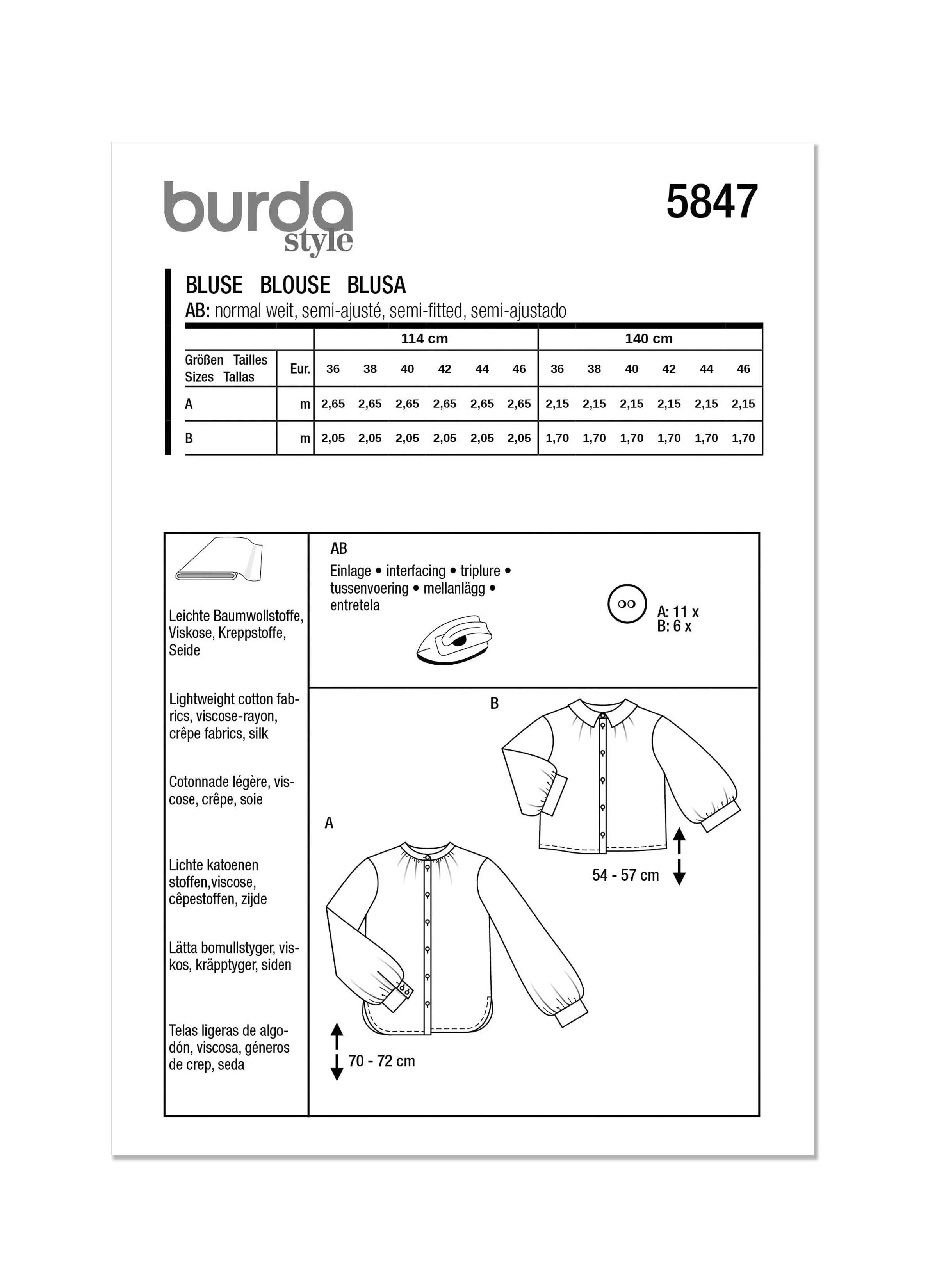 burda style

5847

BLUSE BLOUSE BLUSA
AB: normal weit, semi-ajusté, semi-fitted, semi-ajustado

| | | 114 cm | | | | | | 140 cm | | | | | |
|---|---|---|---|---|---|---|---|---|---|---|---|---|---|
| Größen Tailles Sizes Tallas | Eur. | 36 | 38 | 40 | 42 | 44 | 46 | 36 | 38 | 40 | 42 | 44 | 46 |
| A | m | 2,65 | 2,65 | 2,65 | 2,65 | 2,65 | 2,65 | 2,15 | 2,15 | 2,15 | 2,15 | 2,15 | 2,15 |
| B | m | 2,05 | 2,05 | 2,05 | 2,05 | 2,05 | 2,05 | 1,70 | 1,70 | 1,70 | 1,70 | 1,70 | 1,70 |

Leichte Baumwollstoffe, Viskose, Kreppstoffe, Seide

Lightweight cotton fabrics, viscose-rayon, crêpe fabrics, silk

Cotonnade légère, viscose, crêpe, soie

Lichte katoenen stoffen,viscose, cêpestoffen, zijde

Lätta bomullstyger, viskos, kräpptyger, siden

Telas ligeras de algodón, viscosa, géneros de crep, seda

AB
Einlage • interfacing • triplure • tussenvoering • mellanlägg • entretela

A: 11 x
B: 6 x

B

54 - 57 cm

A

70 - 72 cm